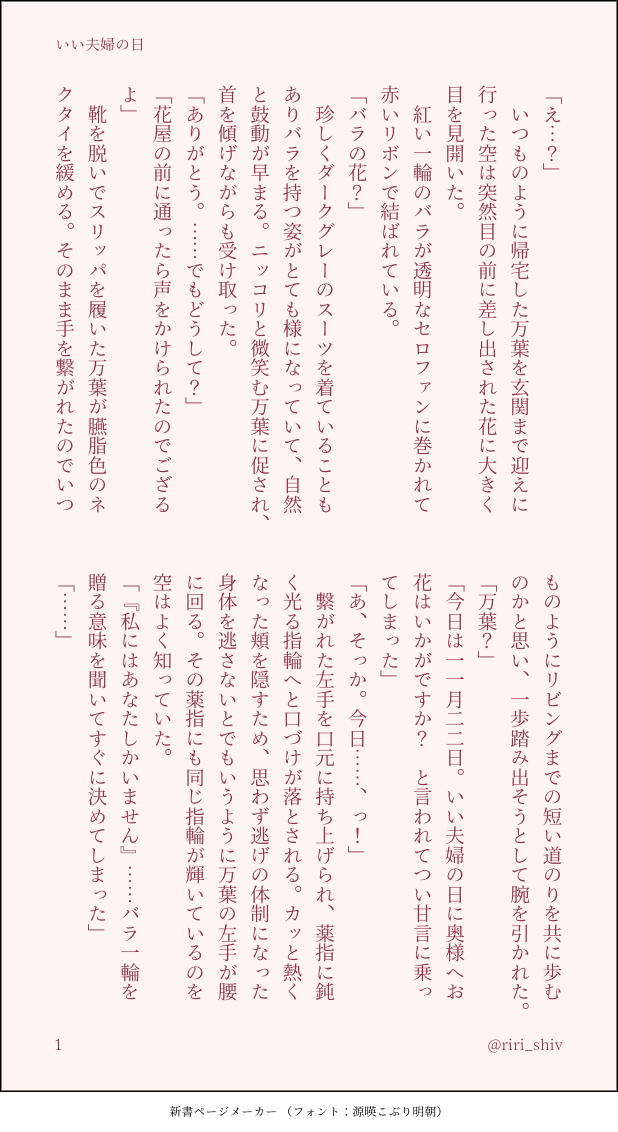 いい夫婦の日

「え…?」
いつものように帰宅した万葉を玄関まで迎えに行った空は突然目の前に差し出された花に大きく目を見開いた。
紅い一輪のバラが透明なセロファンに巻かれて赤いリボンで結ばれている。
「バラの花?」
珍しくダークグレーのスーツを着ていることもありバラを持つ姿がとても様になっていて、自然と鼓動が早まる。ニッコリと微笑む万葉に促され、首を傾げながらも受け取った。
「ありがとう。……でもどうして?」
「花屋の前に通ったら声をかけられたのでござるよ」
靴を脱いでスリッパを履いた万葉が臙脂色のネクタイを緩める。そのまま手を繋がれたのでいつものようにリビングまでの短い道のりを共に歩むのかと思い、一歩踏み出そうとして腕を引かれた。
「万葉?」
「今日は一一月二二日。いい夫婦の日に奥様へお花はいかがですか? と言われてつい甘言に乗ってしまった」
「あ、そっか。今日……、っ!」
繋がれた左手を口元に持ち上げられ、薬指に鈍く光る指輪へと口づけが落とされる。カッと熱くなった頬を隠すため、思わず逃げの体制になった身体を逃さないとでもいうように万葉の左手が腰に回る。その薬指にも同じ指輪が輝いているのを空はよく知っていた。
「『私にはあなたしかいません』……バラ一輪を贈る意味を聞いてすぐに決めてしまった」
「……」

1
@riri_shiv

新書ページメーカー (フォント:源暎こぶり明朝)